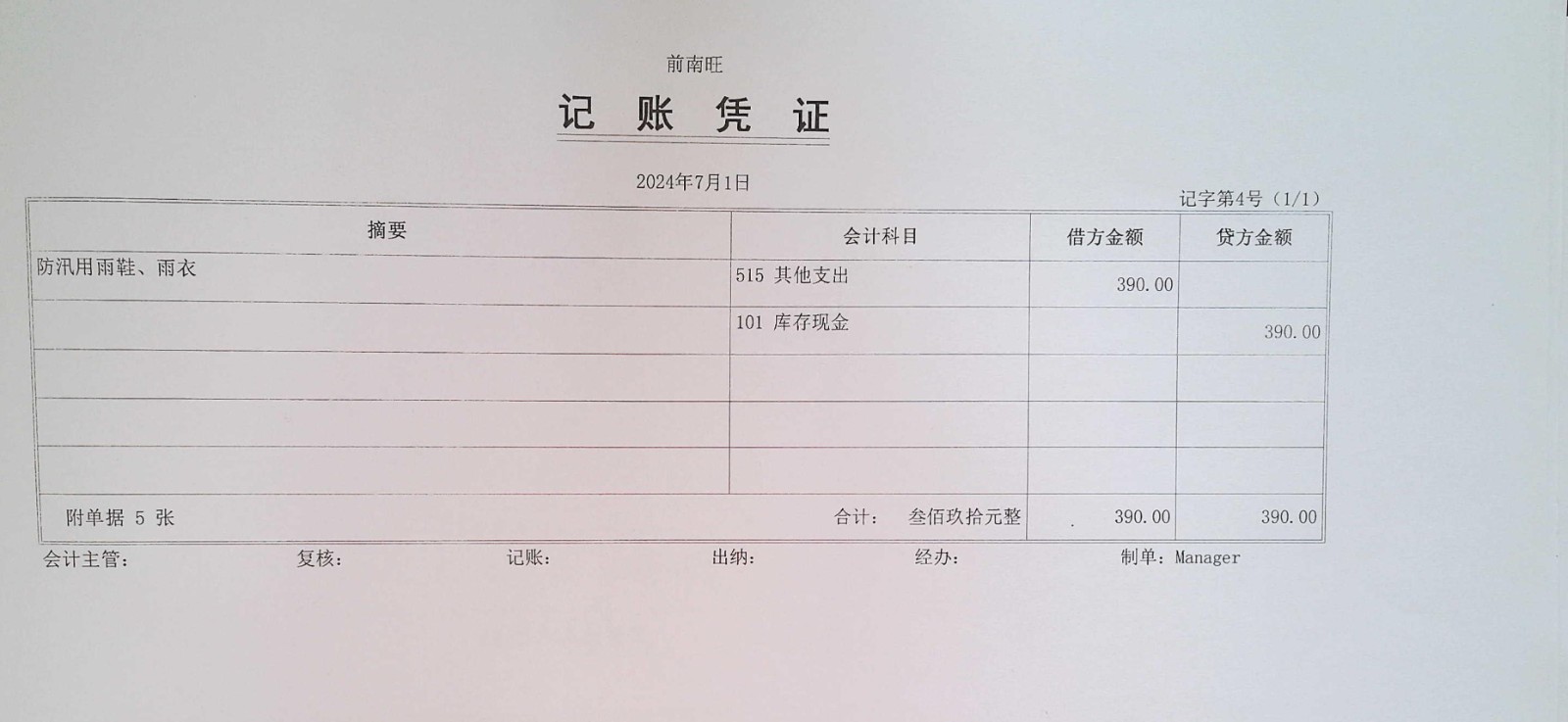 前南旺

记 账 凭 证

2024年7月1日

记字第4号（1/1）

| 摘要 | 会计科目 | 借方金额 | 贷方金额 |
|---|---|---|---|
| 防汛用雨鞋、雨衣 | 515 其他支出 | 390.00 | |
| | 101 库存现金 | | 390.00 |
| | | | |
| | | | |
| | | | |
| 附单据 5 张 | 合计： 叁佰玖拾元整 | 390.00 | 390.00 |

会计主管： 复核： 记账： 出纳： 经办： 制单：Manager